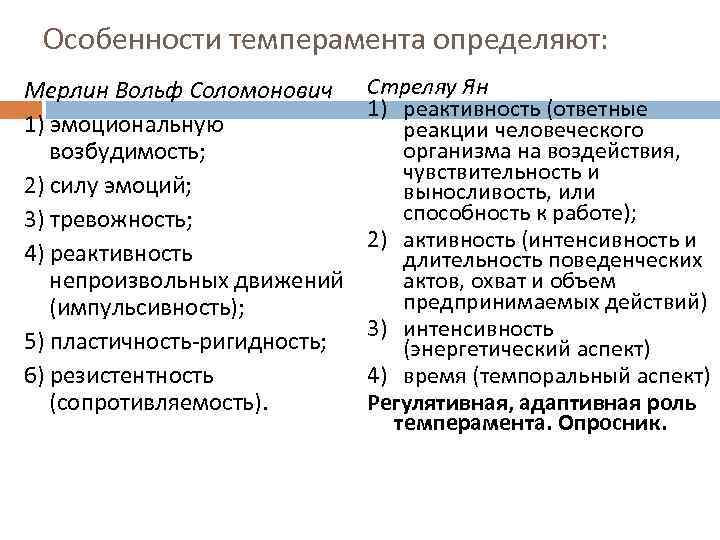 Особенности темперамента определяют:

Мерлин Вольф Соломонович

1) эмоциональную возбудимость;

2) силу эмоций;

3) тревожность;

4) реактивность непроизвольных движений (импульсивность);

5) пластичность-ригидность;

6) резистентность (сопротивляемость).

Стреляу Ян

1) реактивность (ответные реакции человеческого организма на воздействия, чувствительность и выносливость, или способность к работе);

2) активность (интенсивность и длительность поведенческих актов, охват и объем предпринимаемых действий)

3) интенсивность (энергетический аспект)

4) время (темпоральный аспект)

Регулятивная, адаптивная роль темперамента. Опросник.